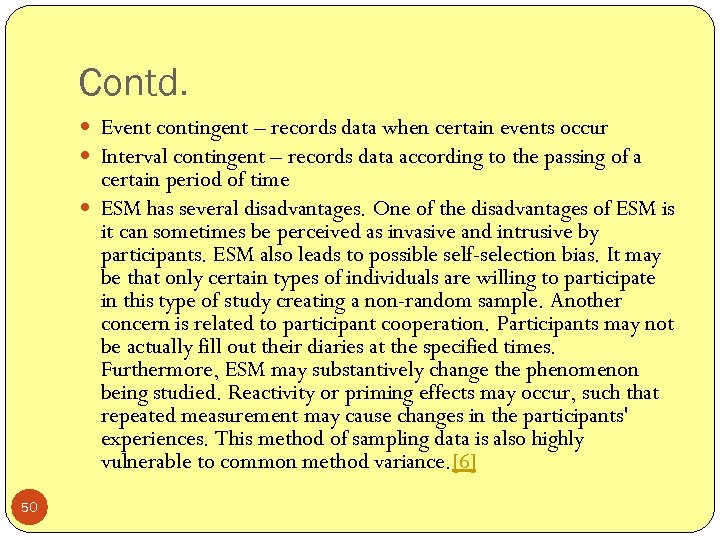 Contd.

- Event contingent – records data when certain events occur
- Interval contingent – records data according to the passing of a certain period of time
- ESM has several disadvantages. One of the disadvantages of ESM is it can sometimes be perceived as invasive and intrusive by participants. ESM also leads to possible self-selection bias. It may be that only certain types of individuals are willing to participate in this type of study creating a non-random sample. Another concern is related to participant cooperation. Participants may not be actually fill out their diaries at the specified times. Furthermore, ESM may substantively change the phenomenon being studied. Reactivity or priming effects may occur, such that repeated measurement may cause changes in the participants' experiences. This method of sampling data is also highly vulnerable to common method variance.[6]

50